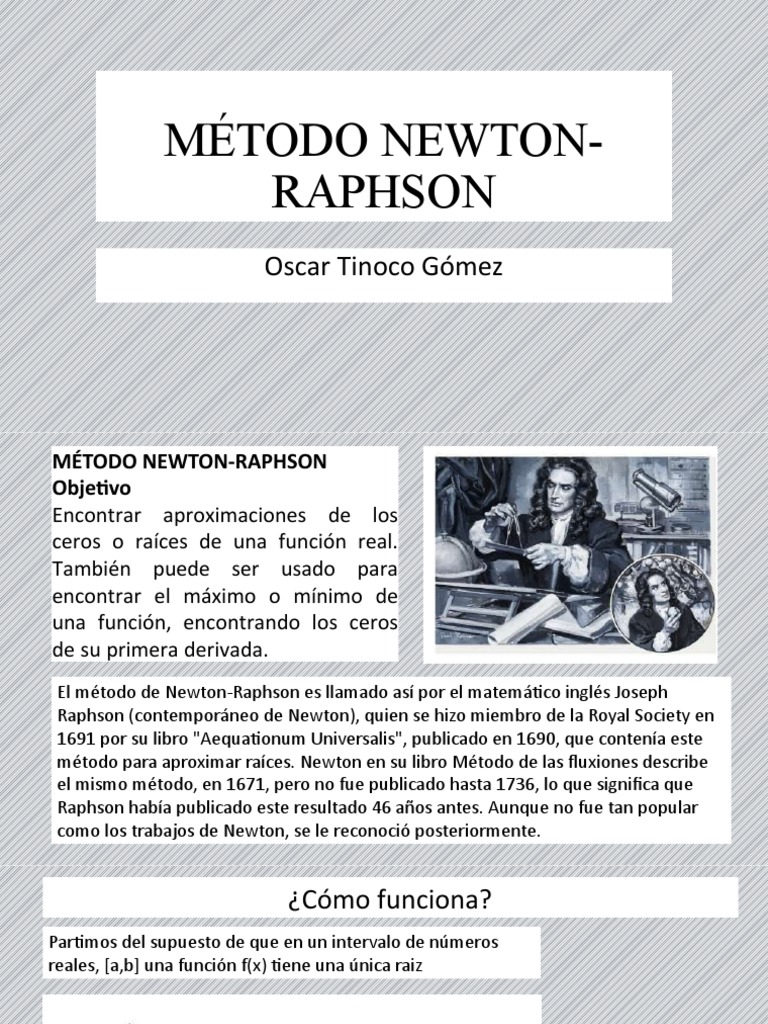 MÉTODO NEWTON-RAPHSON

Oscar Tinoco Gómez

MÉTODO NEWTON-RAPHSON
Objetivo
Encontrar aproximaciones de los ceros o raíces de una función real. También puede ser usado para encontrar el máximo o mínimo de una función, encontrando los ceros de su primera derivada.

El método de Newton-Raphson es llamado así por el matemático inglés Joseph Raphson (contemporáneo de Newton), quien se hizo miembro de la Royal Society en 1691 por su libro "Aequationum Universalis", publicado en 1690, que contenía este método para aproximar raíces. Newton en su libro Método de las fluxiones describe el mismo método, en 1671, pero no fue publicado hasta 1736, lo que significa que Raphson había publicado este resultado 46 años antes. Aunque no fue tan popular como los trabajos de Newton, se le reconoció posteriormente.

¿Cómo funciona?

Partimos del supuesto de que en un intervalo de números reales, [a,b] una función f(x) tiene una única raiz